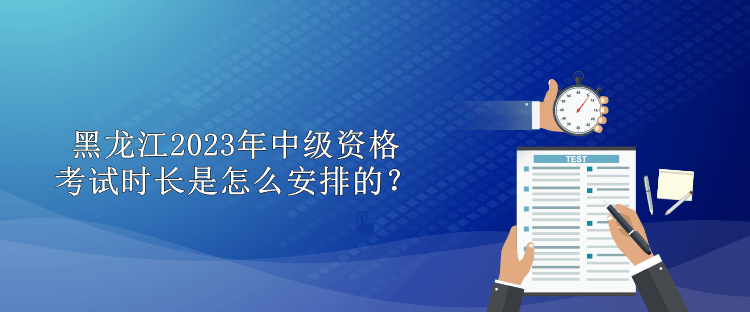 黑龙江2023年中级资格考试时长是怎么安排的？

TEST